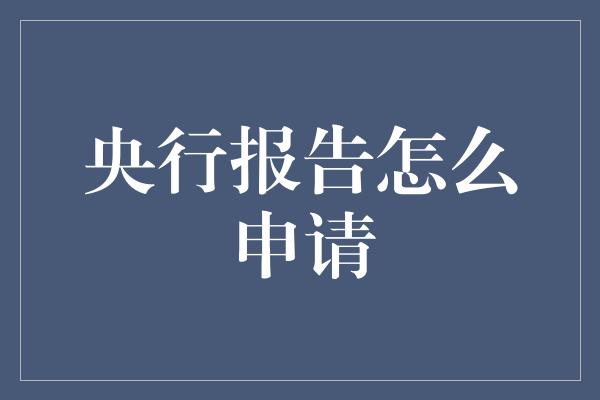 央行报告怎么申请